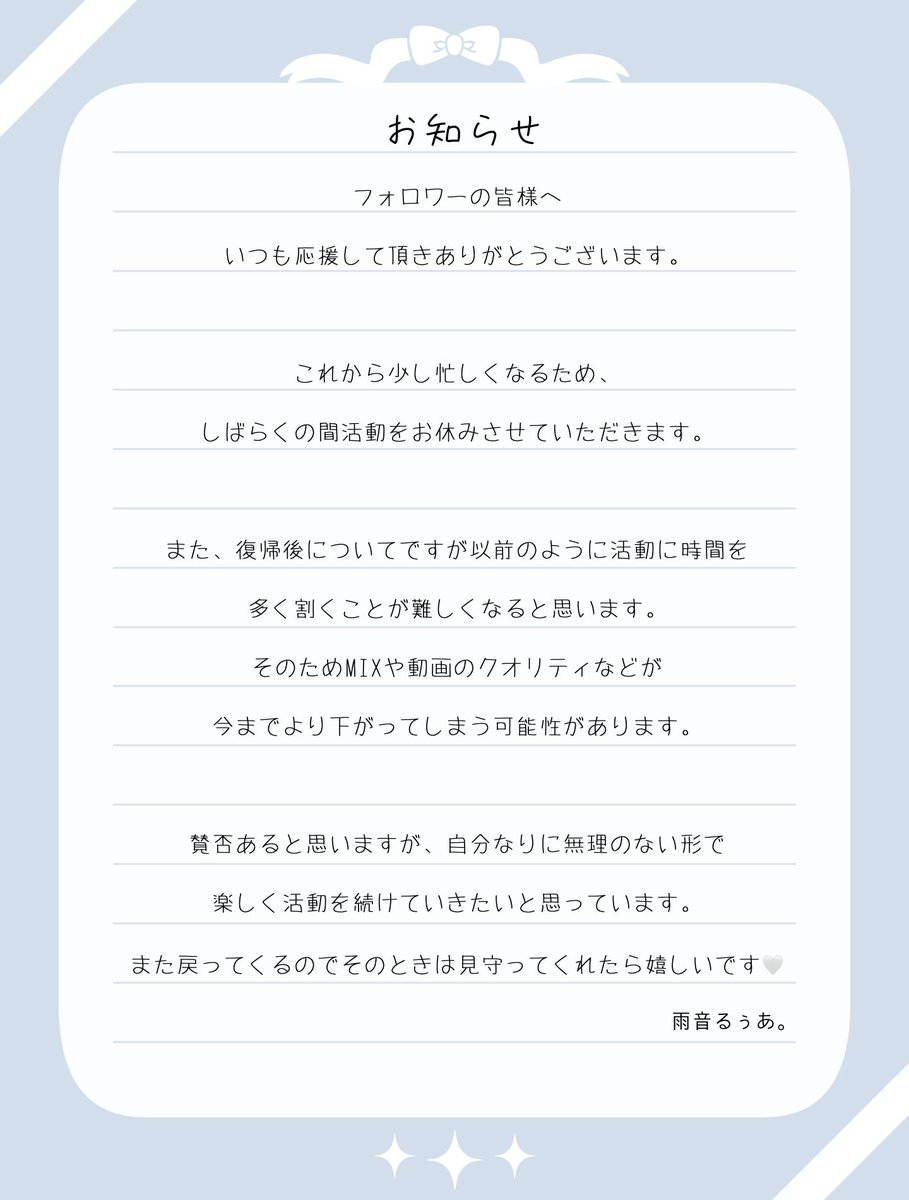 お知らせ

フォロワーの皆様へ

いつも応援して頂きありがとうございます。

これから少し忙しくなるため、

しばらくの間活動をお休みさせていただきます。

また、復帰後についてですが以前のように活動に時間を

多く割くことが難しくなると思います。

そのためMIXや動画のクオリティなどが

今までより下がってしまう可能性があります。

賛否あると思いますが、自分なりに無理のない形で

楽しく活動を続けていきたいと思っています。

また戻ってくるのでそのときは見守ってくれたら嬉しいです🤍

雨音るぅあ。